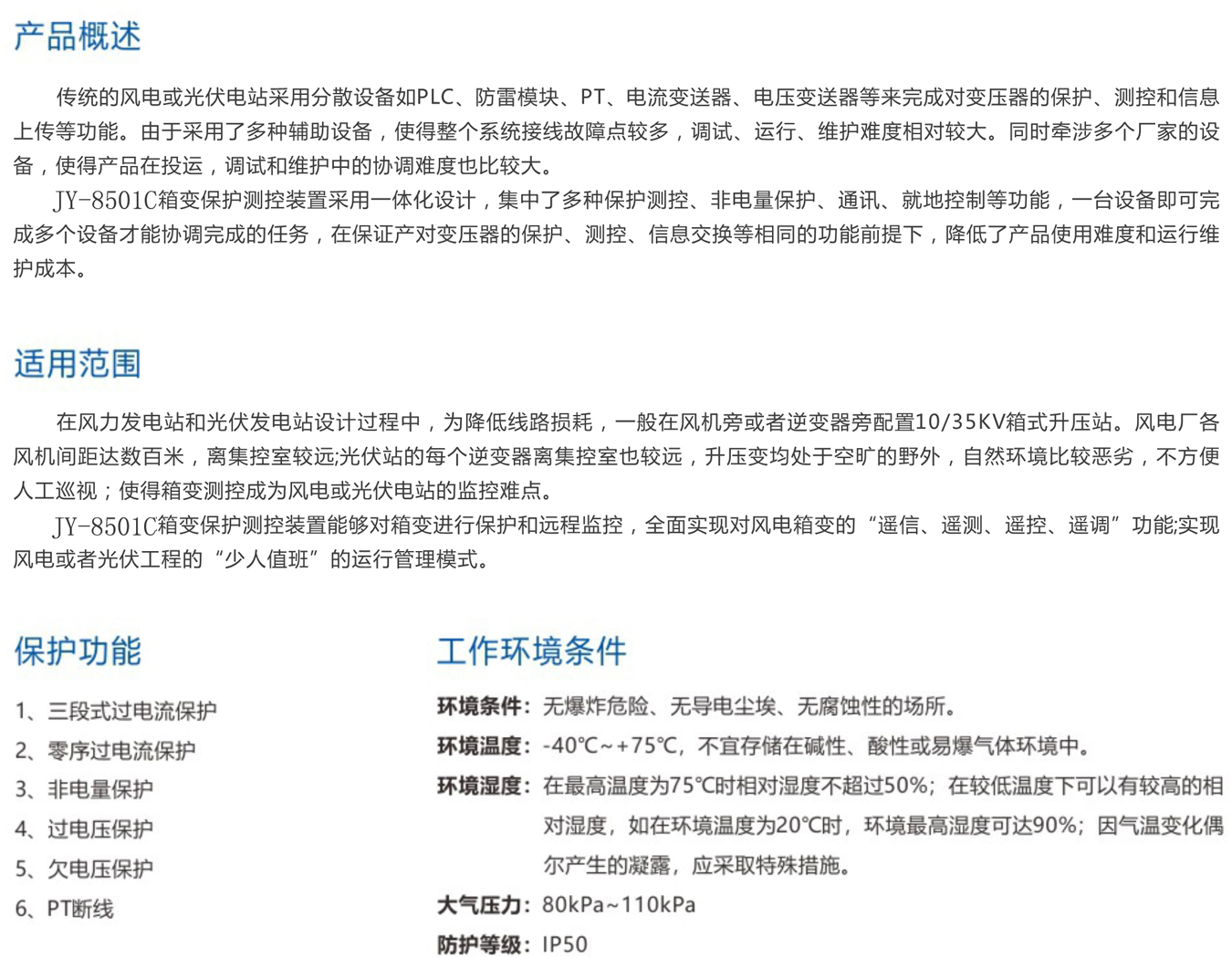 产品概述

传统的风电或光伏电站采用分散设备如PLC、防雷模块、PT、电流变送器、电压变送器等来完成对变压器的保护、测控和信息上传等功能。由于采用了多种辅助设备，使得整个系统接线故障点较多，调试、运行、维护难度相对较大。同时牵涉多个厂家的设备，使得产品在投运，调试和维护中的协调难度也比较大。

JY-8501C箱变保护测控装置采用一体化设计，集中了多种保护测控、非电量保护、通讯、就地控制等功能，一台设备即可完成多个设备才能协调完成的任务，在保证产对变压器的保护、测控、信息交换等相同的功能前提下，降低了产品使用难度和运行维护成本。

适用范围

在风力发电站和光伏发电站设计过程中，为降低线路损耗，一般在风机旁或者逆变器旁配置10/35KV箱式升压站。风电厂各风机间距达数百米，离集控室较远;光伏站的每个逆变器离集控室也较远，升压变均处于空旷的野外，自然环境比较恶劣，不方便人工巡视；使得箱变测控成为风电或光伏电站的监控难点。

JY-8501C箱变保护测控装置能够对箱变进行保护和远程监控，全面实现对风电箱变的“遥信、遥测、遥控、遥调”功能;实现风电或者光伏工程的“少人值班”的运行管理模式。

保护功能

1、三段式过电流保护
2、零序过电流保护
3、非电量保护
4、过电压保护
5、欠电压保护
6、PT断线

工作环境条件

环境条件：无爆炸危险、无导电尘埃、无腐蚀性的场所。
环境温度：-40℃~+75℃，不宜存储在碱性、酸性或易爆气体环境中。
环境湿度：在最高温度为75℃时相对湿度不超过50%；在较低温度下可以有较高的相对湿度，如在环境温度为20℃时，环境最高湿度可达90%；因气温变化偶尔产生的凝露，应采取特殊措施。
大气压力：80kPa~110kPa
防护等级：IP50